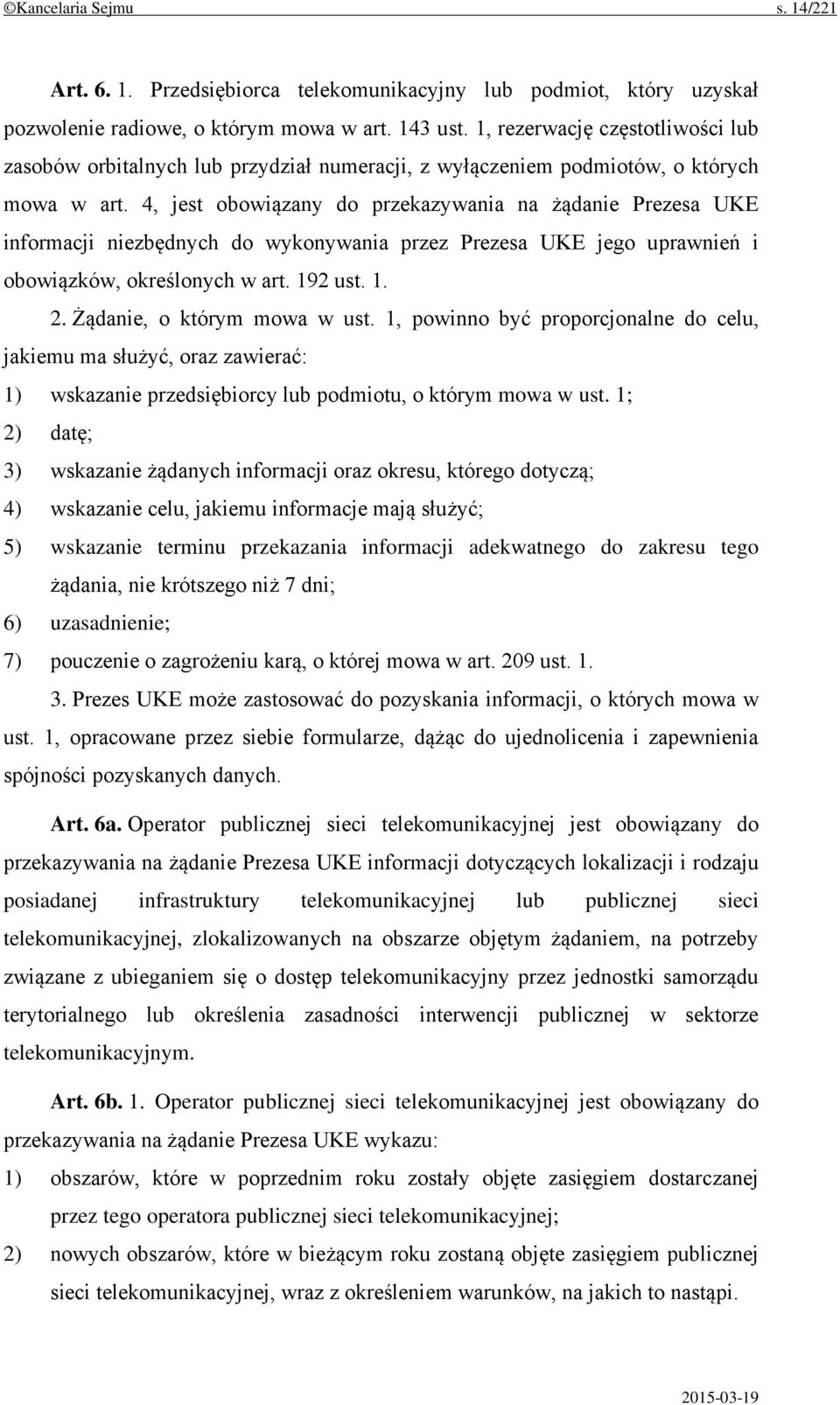 ©Kancelaria Sejmu s. 14/221

Art. 6. 1. Przedsiębiorca telekomunikacyjny lub podmiot, który uzyskał pozwolenie radiowe, o którym mowa w art. 143 ust. 1, rezerwację częstotliwości lub zasobów orbitalnych lub przydział numeracji, z wyłączeniem podmiotów, o których mowa w art. 4, jest obowiązany do przekazywania na żądanie Prezesa UKE informacji niezbędnych do wykonywania przez Prezesa UKE jego uprawnień i obowiązków, określonych w art. 192 ust. 1.

2. Żądanie, o którym mowa w ust. 1, powinno być proporcjonalne do celu, jakiemu ma służyć, oraz zawierać:

1) wskazanie przedsiębiorcy lub podmiotu, o którym mowa w ust. 1;

2) datę;

3) wskazanie żądanych informacji oraz okresu, którego dotyczą;

4) wskazanie celu, jakiemu informacje mają służyć;

5) wskazanie terminu przekazania informacji adekwatnego do zakresu tego żądania, nie krótszego niż 7 dni;

6) uzasadnienie;

7) pouczenie o zagrożeniu karą, o której mowa w art. 209 ust. 1.

3. Prezes UKE może zastosować do pozyskania informacji, o których mowa w ust. 1, opracowane przez siebie formularze, dążąc do ujednolicenia i zapewnienia spójności pozyskanych danych.

Art. 6a. Operator publicznej sieci telekomunikacyjnej jest obowiązany do przekazywania na żądanie Prezesa UKE informacji dotyczących lokalizacji i rodzaju posiadanej infrastruktury telekomunikacyjnej lub publicznej sieci telekomunikacyjnej, zlokalizowanych na obszarze objętym żądaniem, na potrzeby związane z ubieganiem się o dostęp telekomunikacyjny przez jednostki samorządu terytorialnego lub określenia zasadności interwencji publicznej w sektorze telekomunikacyjnym.

Art. 6b. 1. Operator publicznej sieci telekomunikacyjnej jest obowiązany do przekazywania na żądanie Prezesa UKE wykazu:

1) obszarów, które w poprzednim roku zostały objęte zasięgiem dostarczanej przez tego operatora publicznej sieci telekomunikacyjnej;

2) nowych obszarów, które w bieżącym roku zostaną objęte zasięgiem publicznej sieci telekomunikacyjnej, wraz z określeniem warunków, na jakich to nastąpi.

2015-03-19